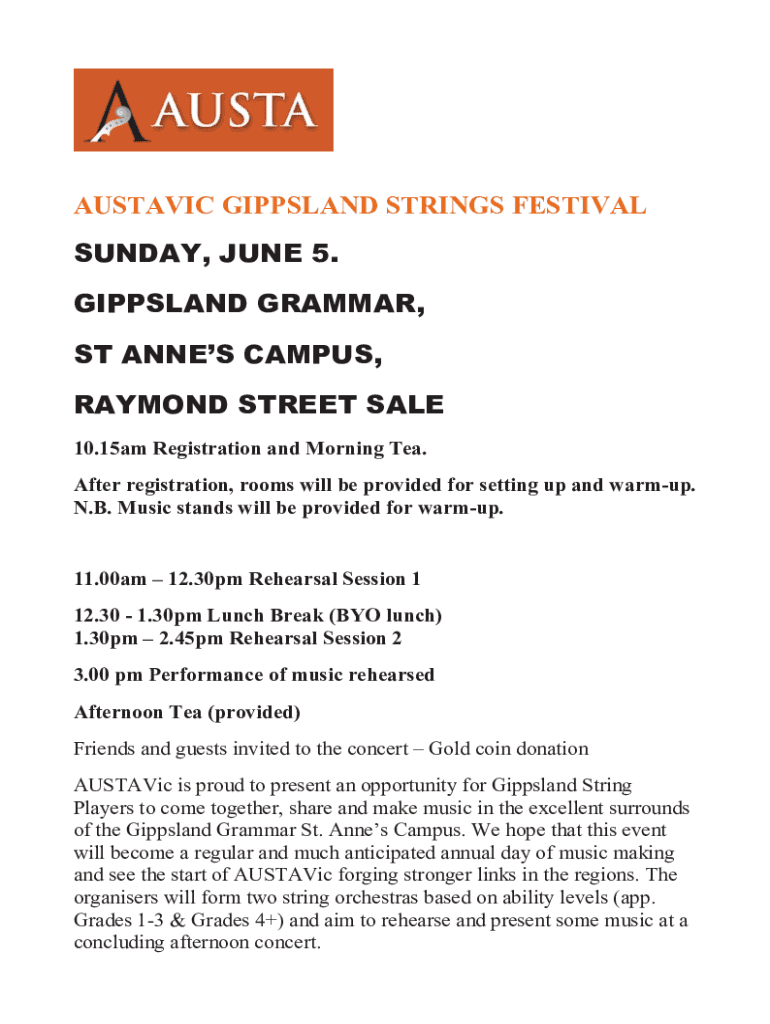 AUSTA

AUSTAVIC GIPPSLAND STRINGS FESTIVAL

SUNDAY, JUNE 5.

GIPPSLAND GRAMMAR,

ST ANNE'S CAMPUS,

RAYMOND STREET SALE

10.15am Registration and Morning Tea.

After registration, rooms will be provided for setting up and warm-up.
N.B. Music stands will be provided for warm-up.

11.00am – 12.30pm Rehearsal Session 1

12.30 - 1.30pm Lunch Break (BYO lunch)
1.30pm – 2.45pm Rehearsal Session 2

3.00 pm Performance of music rehearsed

Afternoon Tea (provided)

Friends and guests invited to the concert – Gold coin donation

AUSTAVic is proud to present an opportunity for Gippsland String Players to come together, share and make music in the excellent surrounds of the Gippsland Grammar St. Anne's Campus. We hope that this event will become a regular and much anticipated annual day of music making and see the start of AUSTAVic forging stronger links in the regions. The organisers will form two string orchestras based on ability levels (app. Grades 1-3 & Grades 4+) and aim to rehearse and present some music at a concluding afternoon concert.